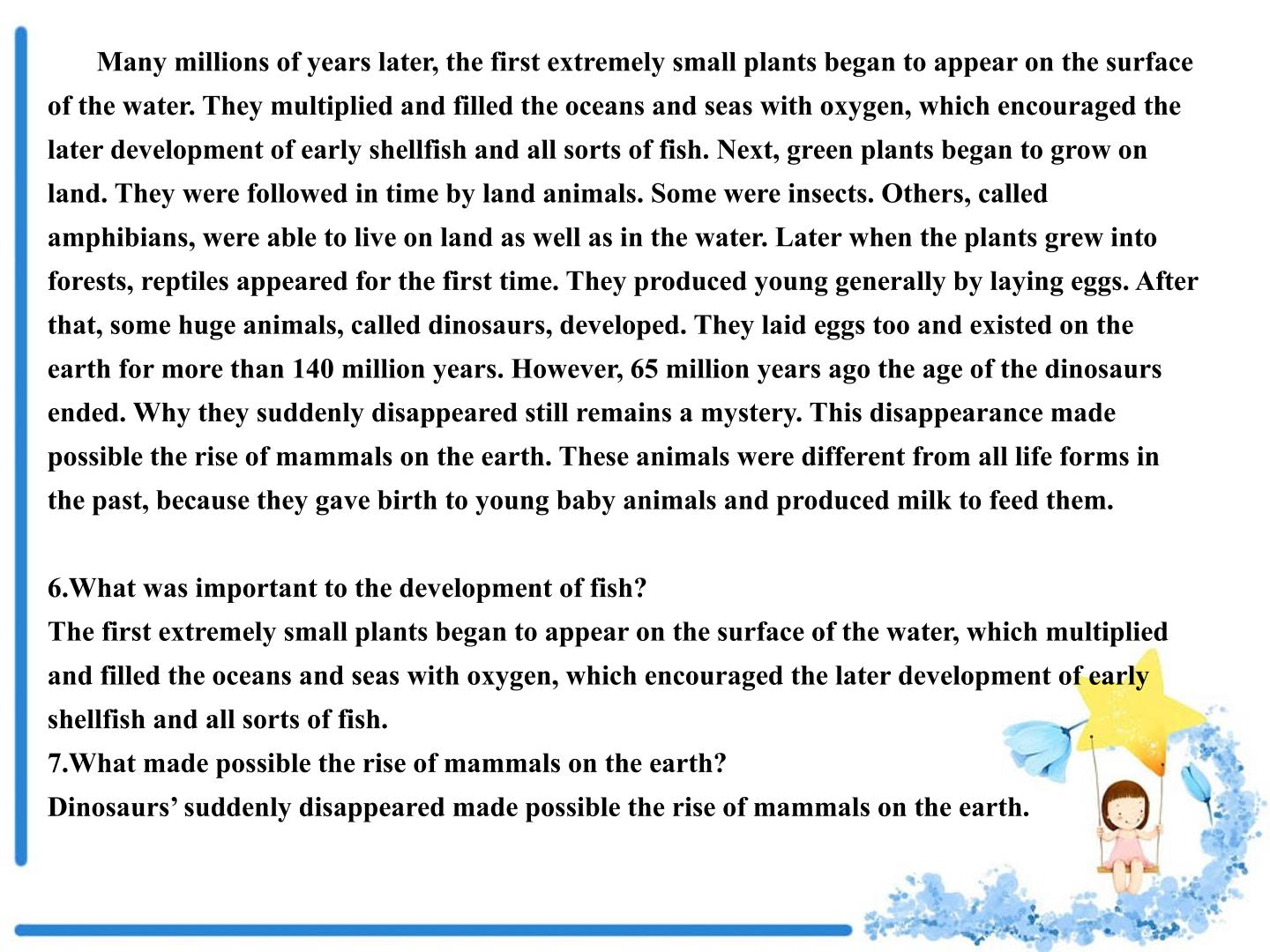 Many millions of years later, the first extremely small plants began to appear on the surface of the water. They multiplied and filled the oceans and seas with oxygen, which encouraged the later development of early shellfish and all sorts of fish. Next, green plants began to grow on land. They were followed in time by land animals. Some were insects. Others, called amphibians, were able to live on land as well as in the water. Later when the plants grew into forests, reptiles appeared for the first time. They produced young generally by laying eggs. After that, some huge animals, called dinosaurs, developed. They laid eggs too and existed on the earth for more than 140 million years. However, 65 million years ago the age of the dinosaurs ended. Why they suddenly disappeared still remains a mystery. This disappearance made possible the rise of mammals on the earth. These animals were different from all life forms in the past, because they gave birth to young baby animals and produced milk to feed them.

6.What was important to the development of fish?
The first extremely small plants began to appear on the surface of the water, which multiplied and filled the oceans and seas with oxygen, which encouraged the later development of early shellfish and all sorts of fish.
7.What made possible the rise of mammals on the earth?
Dinosaurs' suddenly disappeared made possible the rise of mammals on the earth.